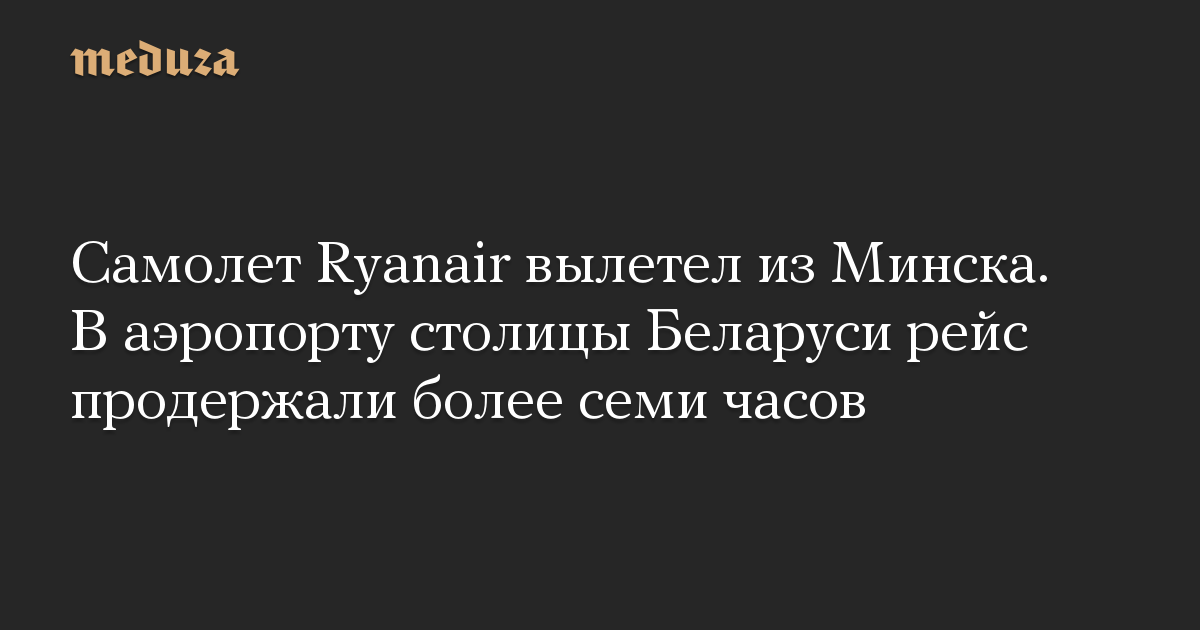 meduza

Самолет Ryanair вылетел из Минска. В аэропорту столицы Беларуси рейс продержали более семи часов